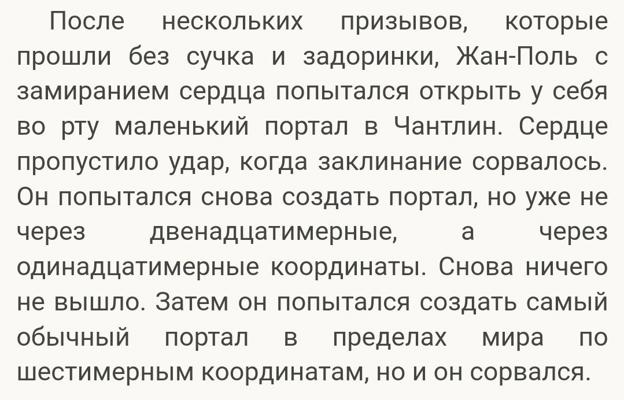 После нескольких призывов, которые прошли без сучка и задоринки, Жан-Поль с замиранием сердца попытался открыть у себя во рту маленький портал в Чантлин. Сердце пропустило удар, когда заклинание сорвалось. Он попытался снова создать портал, но уже не через двенадцатимерные, а через одинадцатимерные координаты. Снова ничего не вышло. Затем он попытался создать самый обычный портал в пределах мира по шестимерным координатам, но и он сорвался.